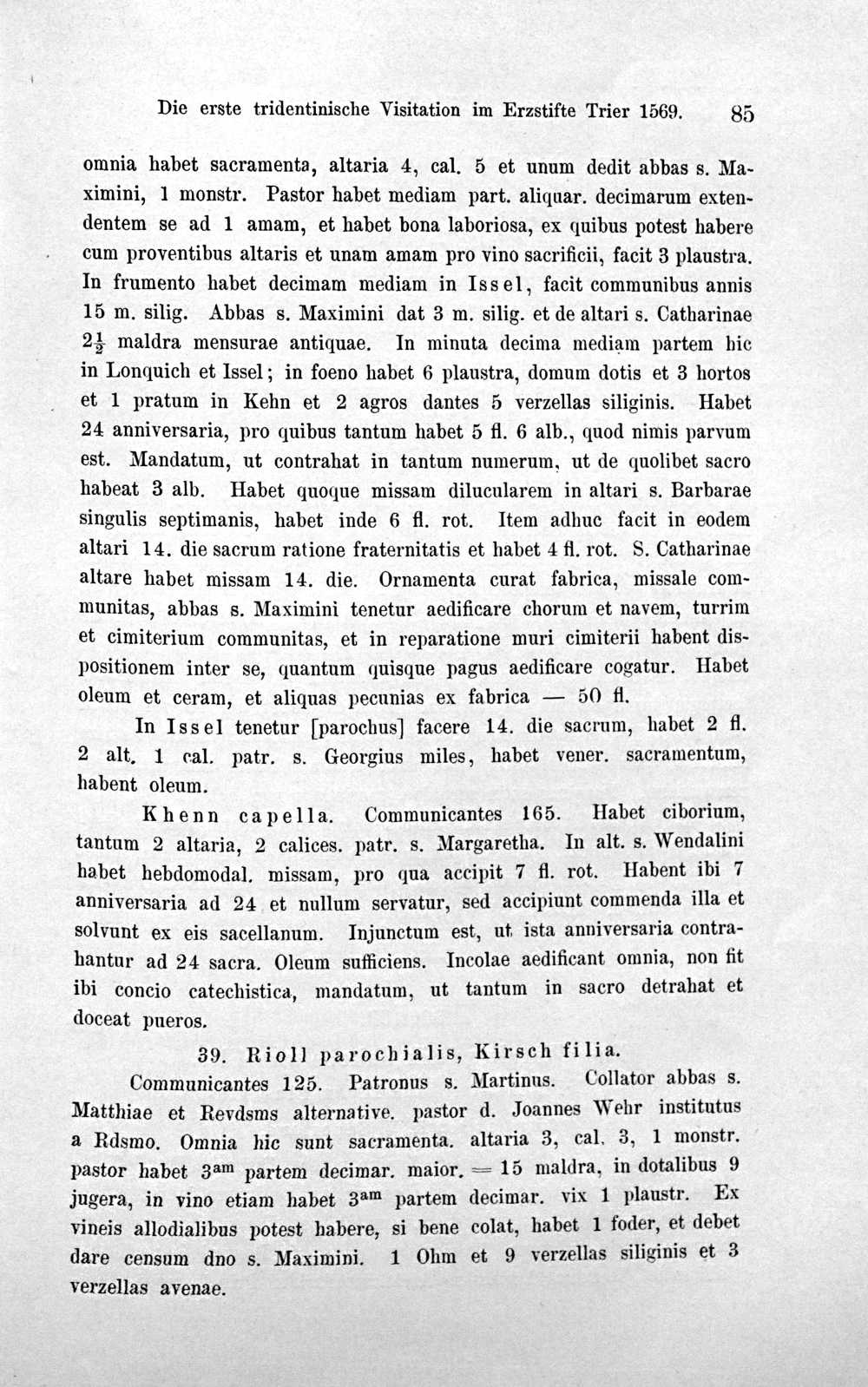 Die erste tridentinische Visitation im Erzstifte Trier 1569. 85

omnia habet sacramenta, altaria 4, cal. 5 et unum dedit abbas s. Maximini, 1 monstr. Pastor habet mediam part. aliquar. decimarum extendentem se ad 1 amam, et habet bona laboriosa, ex quibus potest habere cum proventibus altaris et unam amam pro vino sacrificii, facit 3 plaustra. In frumento habet decimam mediam in Issel, facit communibus annis 15 m. silig. Abbas s. Maximini dat 3 m. silig. et de altari s. Catharinae $2\frac{1}{2}$ maldra mensurae antiquae. In minuta decima mediam partem hic in Lonquich et Issel; in foeno habet 6 plaustra, domum dotis et 3 hortos et 1 pratum in Kehn et 2 agros dantes 5 verzellas siliginis. Habet 24 anniversaria, pro quibus tantum habet 5 fl. 6 alb., quod nimis parvum est. Mandatum, ut contrahat in tantum numerum, ut de quolibet sacro habeat 3 alb. Habet quoque missam dilucularem in altari s. Barbarae singulis septimanis, habet inde 6 fl. rot. Item adhuc facit in eodem altari 14. die sacrum ratione fraternitatis et habet 4 fl. rot. S. Catharinae altare habet missam 14. die. Ornamenta curat fabrica, missale communitas, abbas s. Maximini tenetur aedificare chorum et navem, turrim et cimiterium communitas, et in reparatione muri cimiterii habent dispositionem inter se, quantum quisque pagus aedificare cogatur. Habet oleum et ceram, et aliquas pecunias ex fabrica — 50 fl.

In Issel tenetur [parochus] facere 14. die sacrum, habet 2 fl. 2 alt. 1 cal. patr. s. Georgius miles, habet vener. sacramentum, habent oleum.

Khenn capella. Communicantes 165. Habet ciborium, tantum 2 altaria, 2 calices. patr. s. Margaretha. In alt. s. Wendalini habet hebdomodal. missam, pro qua accipit 7 fl. rot. Habent ibi 7 anniversaria ad 24 et nullum servatur, sed accipiunt commenda illa et solvunt ex eis sacellanum. Injunctum est, ut ista anniversaria contrahantur ad 24 sacra. Oleum sufficiens. Incolae aedificant omnia, non fit ibi concio catechistica, mandatum, ut tantum in sacro detrahat et doceat pueros.

39. Rioll parochialis, Kirsch filia.

Communicantes 125. Patronus s. Martinus. Collator abbas s. Matthiae et Revdsms alternative. pastor d. Joannes Wehr institutus a Rdsmo. Omnia hic sunt sacramenta. altaria 3, cal. 3, 1 monstr. pastor habet $3^{am}$ partem decimar. maior. = 15 maldra, in dotalibus 9 jugera, in vino etiam habet $3^{am}$ partem decimar. vix 1 plaustr. Ex vineis allodialibus potest habere, si bene colat, habet 1 foder, et debet dare censum dno s. Maximini. 1 Ohm et 9 verzellas siliginis et 3 verzellas avenae.